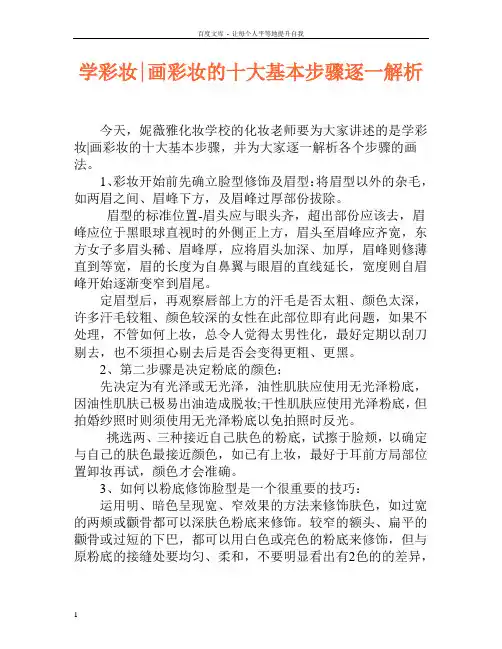 百度文库 - 让每个人平等地提升自我

学彩妆|画彩妆的十大基本步骤逐一解析

今天，妮薇雅化妆学校的化妆老师要为大家讲述的是学彩妆|画彩妆的十大基本步骤，并为大家逐一解析各个步骤的画法。

1、彩妆开始前先确立脸型修饰及眉型：将眉型以外的杂毛，如两眉之间、眉峰下方，及眉峰过厚部份拔除。

眉型的标准位置-眉头应与眼头齐，超出部份应该去，眉峰应位于黑眼球直视时的外侧正上方，眉头至眉峰应齐宽，东方女子多眉头稀、眉峰厚，应将眉头加深、加厚，眉峰则修薄直到等宽，眉的长度为自鼻翼与眼眉的直线延长，宽度则自眉峰开始逐渐变窄到眉尾。

定眉型后，再观察唇部上方的汗毛是否太粗、颜色太深，许多汗毛较粗、颜色较深的女性在此部位即有此问题，如果不处理，不管如何上妆，总令人觉得太男性化，最好定期以刮刀剔去，也不须担心剔去后是否会变得更粗、更黑。

2、第二步骤是决定粉底的颜色：

先决定为有光泽或无光泽，油性肌肤应使用无光泽粉底，因油性肌肤已极易出油造成脱妆;干性肌肤应使用光泽粉底，但拍婚纱照时则须使用无光泽粉底以免拍照时反光。

挑选两、三种接近自己肤色的粉底，试擦于脸颊，以确定与自己的肤色最接近颜色，如已有上妆，最好于耳前方局部位置卸妆再试，颜色才会准确。

3、如何以粉底修饰脸型是一个很重要的技巧：

运用明、暗色呈现宽、窄效果的方法来修饰肤色，如过宽的两颊或颧骨都可以深肤色粉底来修饰。较窄的额头、扁平的颧骨或过短的下巴，都可以用白色或亮色的粉底来修饰，但与原粉底的接缝处要均匀、柔和，不要明显看出有2色的的差异，

1